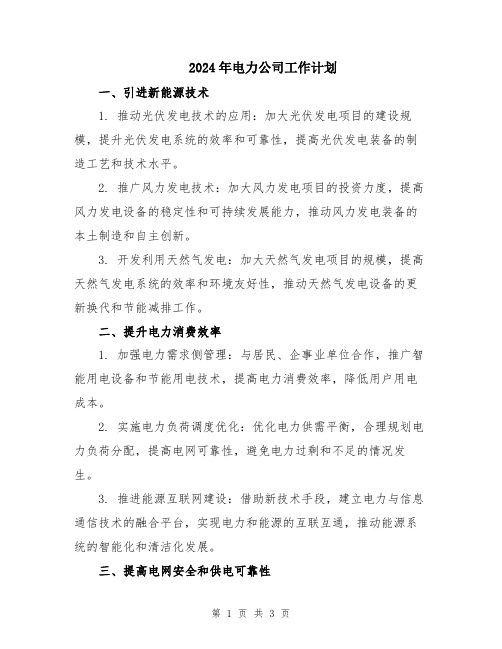 2024年电力公司工作计划

一、引进新能源技术

1. 推动光伏发电技术的应用：加大光伏发电项目的建设规模，提升光伏发电系统的效率和可靠性，提高光伏发电装备的制造工艺和技术水平。

2. 推广风力发电技术：加大风力发电项目的投资力度，提高风力发电设备的稳定性和可持续发展能力，推动风力发电装备的本土制造和自主创新。

3. 开发利用天然气发电：加大天然气发电项目的规模，提高天然气发电系统的效率和环境友好性，推动天然气发电设备的更新换代和节能减排工作。

二、提升电力消费效率

1. 加强电力需求侧管理：与居民、企事业单位合作，推广智能用电设备和节能用电技术，提高电力消费效率，降低用户用电成本。

2. 实施电力负荷调度优化：优化电力供需平衡，合理规划电力负荷分配，提高电网可靠性，避免电力过剩和不足的情况发生。

3. 推进能源互联网建设：借助新技术手段，建立电力与信息通信技术的融合平台，实现电力和能源的互联互通，推动能源系统的智能化和清洁化发展。

三、提高电网安全和供电可靠性

第 1 页 共 3 页